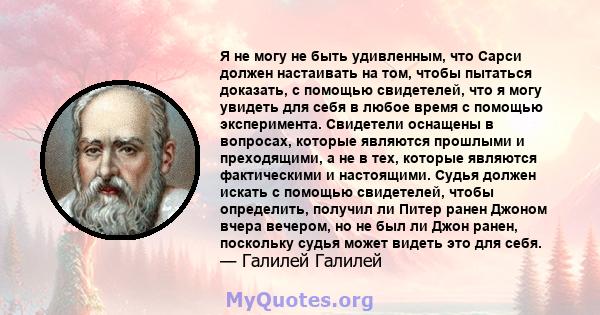 Я не могу не быть удивленным, что Сарси должен настаивать на том, чтобы пытаться доказать, с помощью свидетелей, что я могу увидеть для себя в любое время с помощью эксперимента. Свидетели оснащены в вопросах, которые являются прошлыми и преходящими, а не в тех, которые являются фактическими и настоящими. Судья должен искать с помощью свидетелей, чтобы определить, получил ли Питер ранен Джоном вчера вечером, но не был ли Джон ранен, поскольку судья может видеть это для себя.
— Галилей Галилей

MyQuotes.org